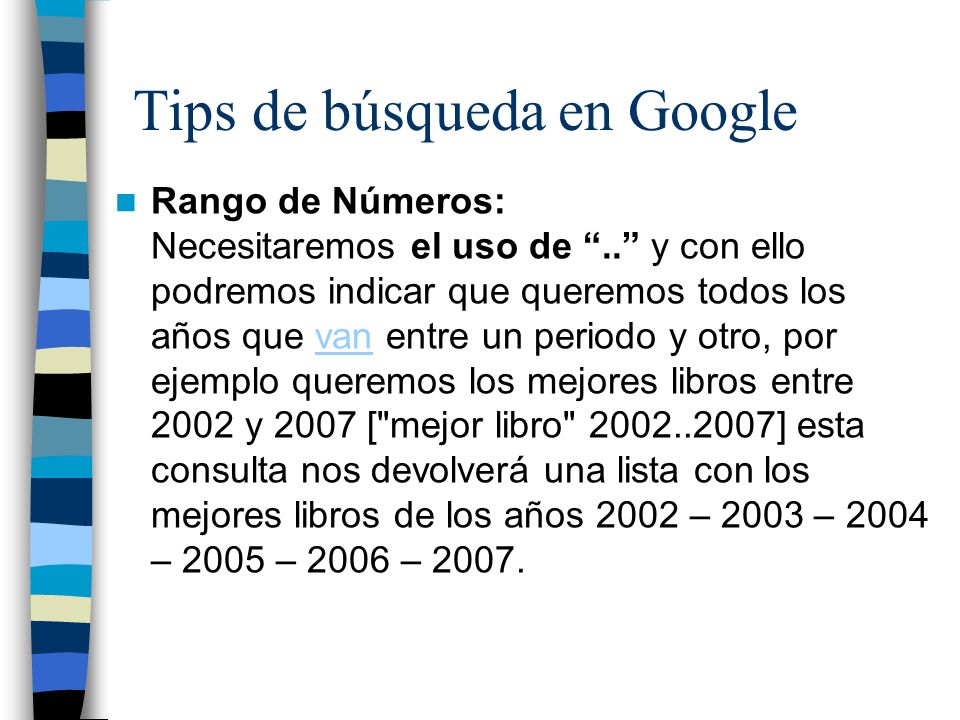 Tips de búsqueda en Google

Rango de Números:
Necesitaremos el uso de “..” y con ello podremos indicar que queremos todos los años que van entre un periodo y otro, por ejemplo queremos los mejores libros entre 2002 y 2007 ["mejor libro" 2002..2007] esta consulta nos devolverá una lista con los mejores libros de los años 2002 – 2003 – 2004 – 2005 – 2006 – 2007.